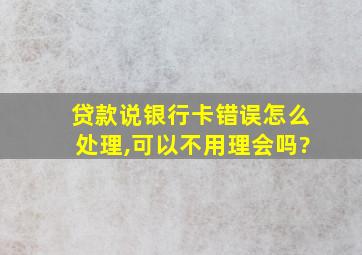 贷款说银行卡错误怎么处理,可以不用理会吗?